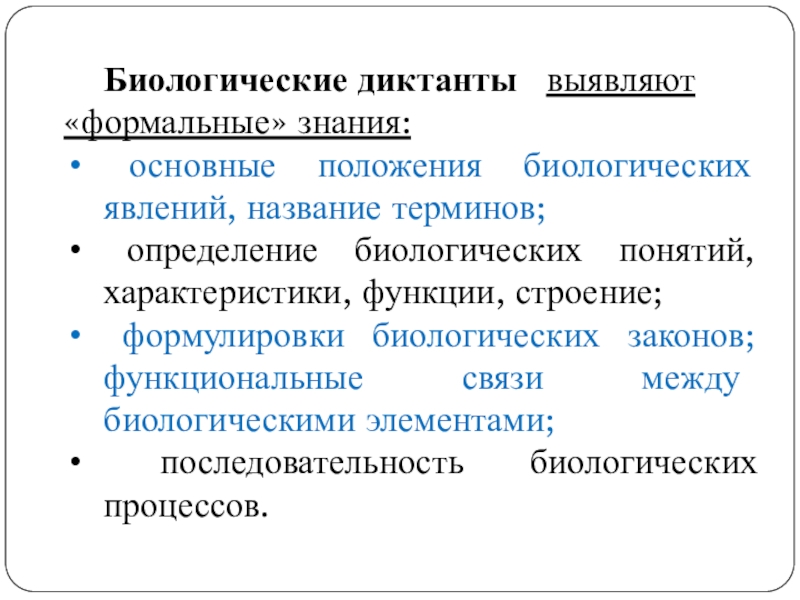 Биологические диктанты выявляют «формальные» знания:

• основные положения биологических явлений, название терминов;
• определение биологических понятий, характеристики, функции, строение;
• формулировки биологических законов; функциональные связи между биологическими элементами;
• последовательность биологических процессов.